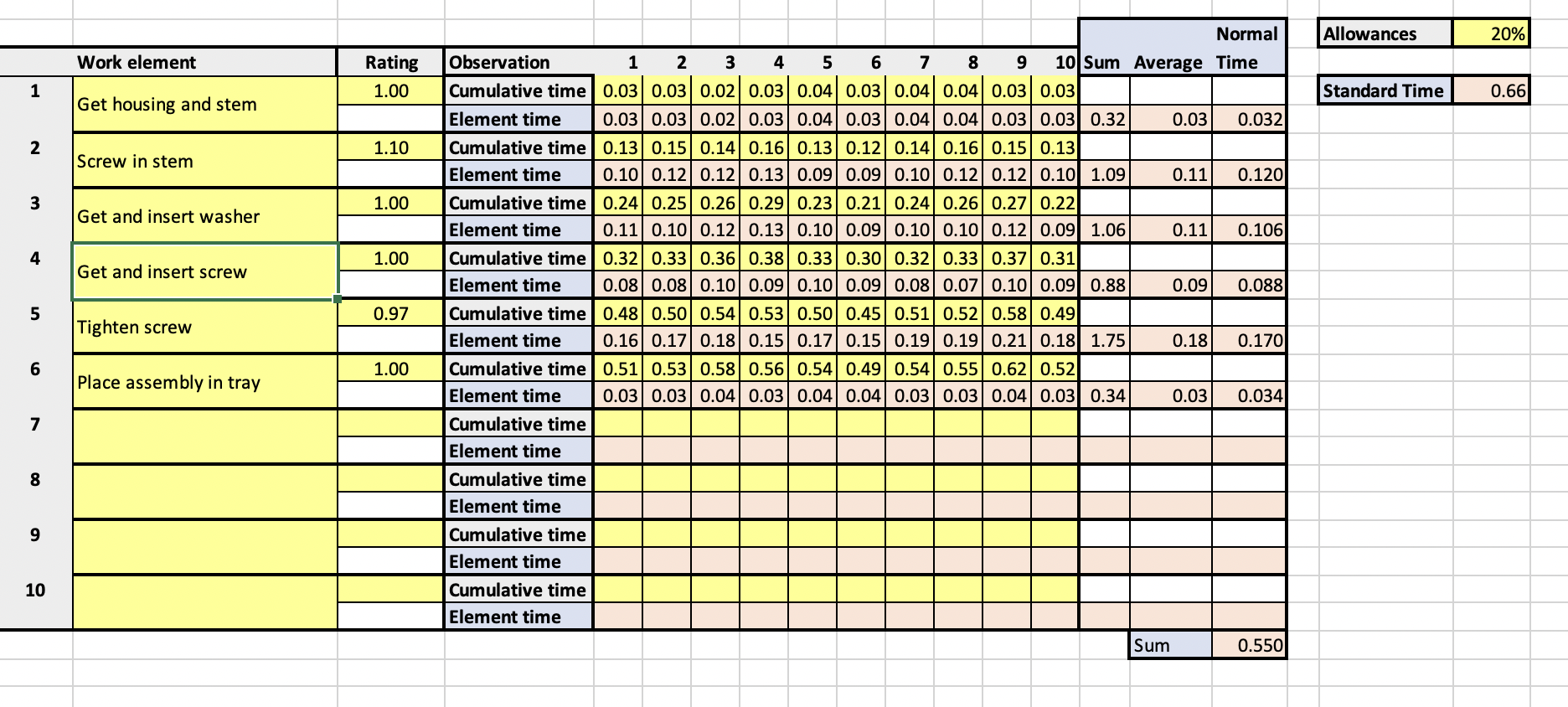 | | Work element | Rating | Observation | 1 | 2 | 3 | 4 | 5 | 6 | 7 | 8 | 9 | 10 | Sum | Average | Normal Time |
|---|---|---|---|---|---|---|---|---|---|---|---|---|---|---|---|---|
| 1 | Get housing and stem | 1.00 | Cumulative time | 0.03 | 0.03 | 0.02 | 0.03 | 0.04 | 0.03 | 0.04 | 0.04 | 0.03 | 0.03 | | | |
| | | | Element time | 0.03 | 0.03 | 0.02 | 0.03 | 0.04 | 0.03 | 0.04 | 0.04 | 0.03 | 0.03 | 0.32 | 0.03 | 0.032 |
| 2 | Screw in stem | 1.10 | Cumulative time | 0.13 | 0.15 | 0.14 | 0.16 | 0.13 | 0.12 | 0.14 | 0.16 | 0.15 | 0.13 | | | |
| | | | Element time | 0.10 | 0.12 | 0.12 | 0.13 | 0.09 | 0.09 | 0.10 | 0.12 | 0.12 | 0.10 | 1.09 | 0.11 | 0.120 |
| 3 | Get and insert washer | 1.00 | Cumulative time | 0.24 | 0.25 | 0.26 | 0.29 | 0.23 | 0.21 | 0.24 | 0.26 | 0.27 | 0.22 | | | |
| | | | Element time | 0.11 | 0.10 | 0.12 | 0.13 | 0.10 | 0.09 | 0.10 | 0.10 | 0.12 | 0.09 | 1.06 | 0.11 | 0.106 |
| 4 | Get and insert screw | 1.00 | Cumulative time | 0.32 | 0.33 | 0.36 | 0.38 | 0.33 | 0.30 | 0.32 | 0.33 | 0.37 | 0.31 | | | |
| | | | Element time | 0.08 | 0.08 | 0.10 | 0.09 | 0.10 | 0.09 | 0.08 | 0.07 | 0.10 | 0.09 | 0.88 | 0.09 | 0.088 |
| 5 | Tighten screw | 0.97 | Cumulative time | 0.48 | 0.50 | 0.54 | 0.53 | 0.50 | 0.45 | 0.51 | 0.52 | 0.58 | 0.49 | | | |
| | | | Element time | 0.16 | 0.17 | 0.18 | 0.15 | 0.17 | 0.15 | 0.19 | 0.19 | 0.21 | 0.18 | 1.75 | 0.18 | 0.170 |
| 6 | Place assembly in tray | 1.00 | Cumulative time | 0.51 | 0.53 | 0.58 | 0.56 | 0.54 | 0.49 | 0.54 | 0.55 | 0.62 | 0.52 | | | |
| | | | Element time | 0.03 | 0.03 | 0.04 | 0.03 | 0.04 | 0.04 | 0.03 | 0.03 | 0.04 | 0.03 | 0.34 | 0.03 | 0.034 |
| 7 | | | Cumulative time | | | | | | | | | | | | | |
| | | | Element time | | | | | | | | | | | | | |
| 8 | | | Cumulative time | | | | | | | | | | | | | |
| | | | Element time | | | | | | | | | | | | | |
| 9 | | | Cumulative time | | | | | | | | | | | | | |
| | | | Element time | | | | | | | | | | | | | |
| 10 | | | Cumulative time | | | | | | | | | | | | | |
| | | | Element time | | | | | | | | | | | | | |
| | | | | | | | | | | | | | | | Sum | 0.550 |

| Allowances | 20% |
|---|---|
| Standard Time | 0.66 |